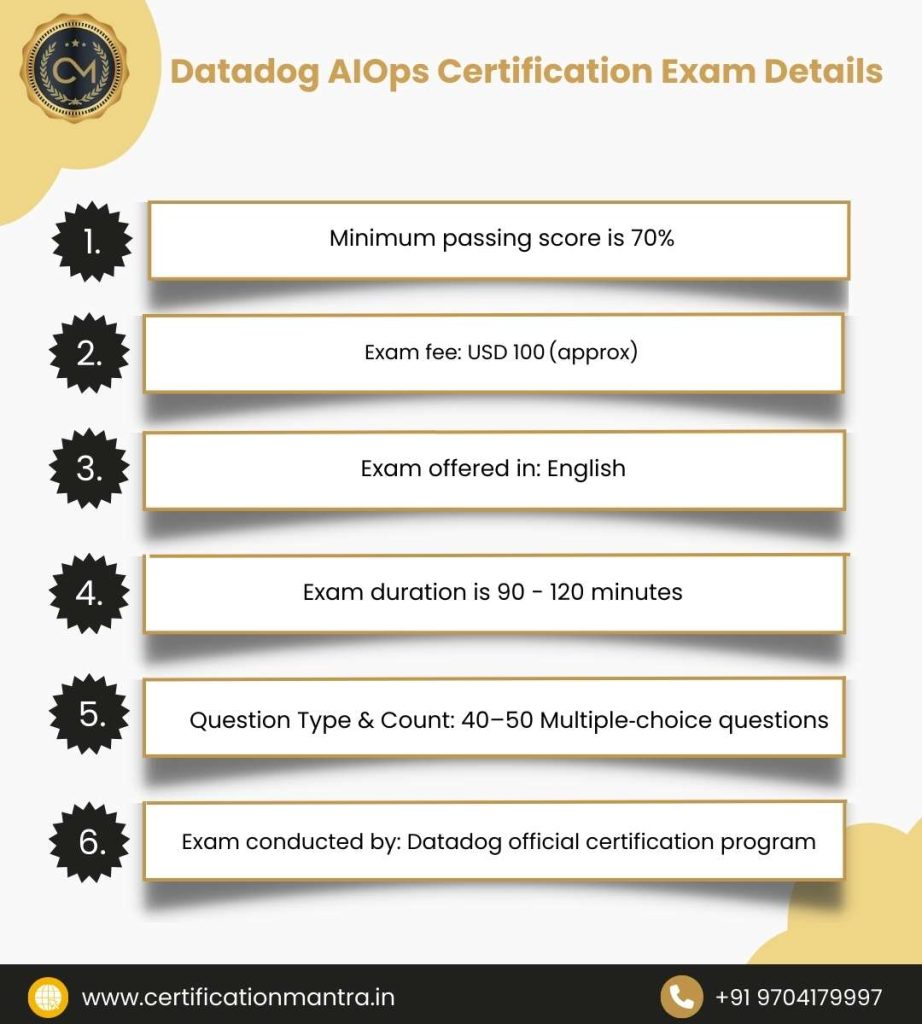 CM

Datadog AIOps Certification Exam Details

1. Minimum passing score is 70%

2. Exam fee: USD 100 (approx)

3. Exam offered in: English

4. Exam duration is 90 - 120 minutes

5. Question Type & Count: 40–50 Multiple-choice questions

6. Exam conducted by: Datadog official certification program

www.certificationmantra.in

+91 9704179997